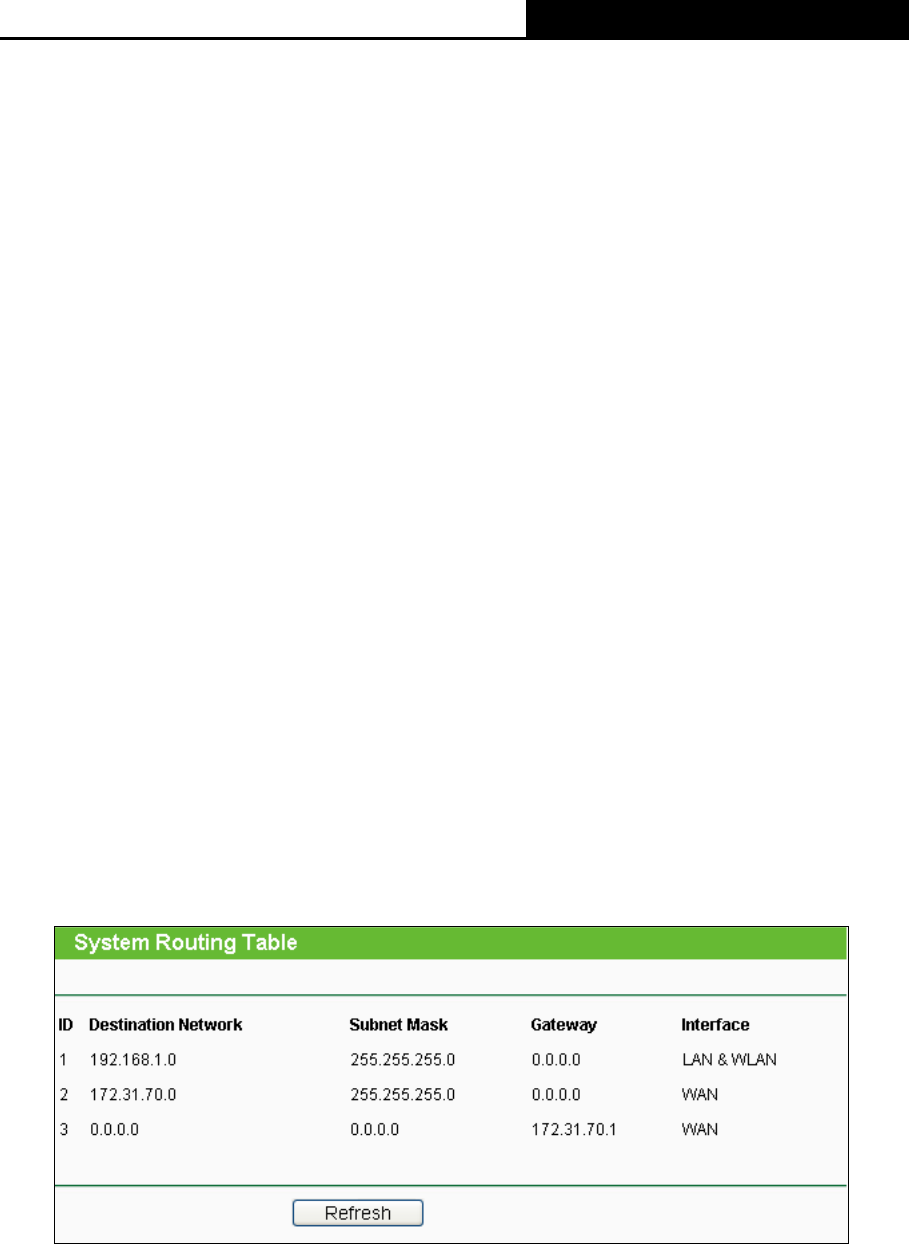 System Routing Table

| ID | Destination Network | Subnet Mask | Gateway | Interface |
|---|---|---|---|---|
| 1 | 192.168.1.0 | 255.255.255.0 | 0.0.0.0 | LAN & WLAN |
| 2 | 172.31.70.0 | 255.255.255.0 | 0.0.0.0 | WAN |
| 3 | 0.0.0.0 | 0.0.0.0 | 172.31.70.1 | WAN |

Refresh